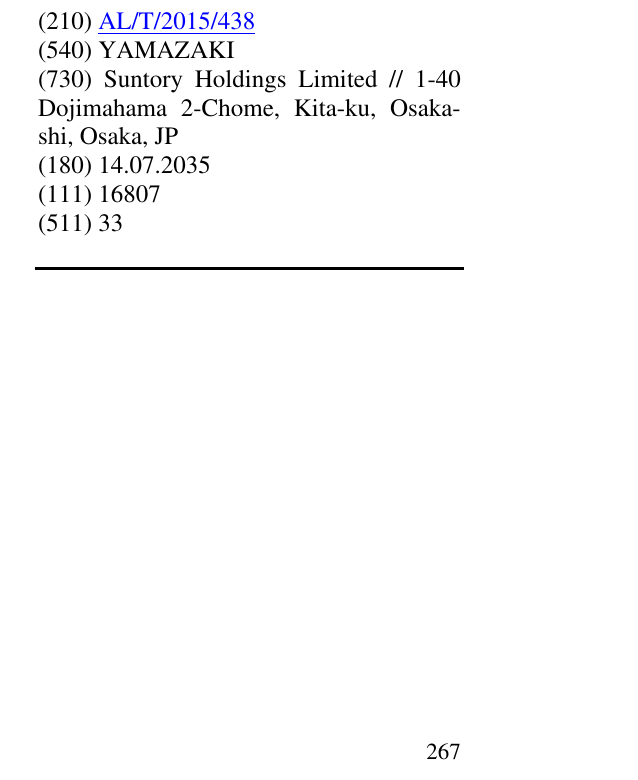 (210) AL/T/2015/438
(540) YAMAZAKI
(730) Suntory Holdings Limited // 1-40 Dojimahama 2-Chome, Kita-ku, Osaka-shi, Osaka, JP
(180) 14.07.2035
(111) 16807
(511) 33

267